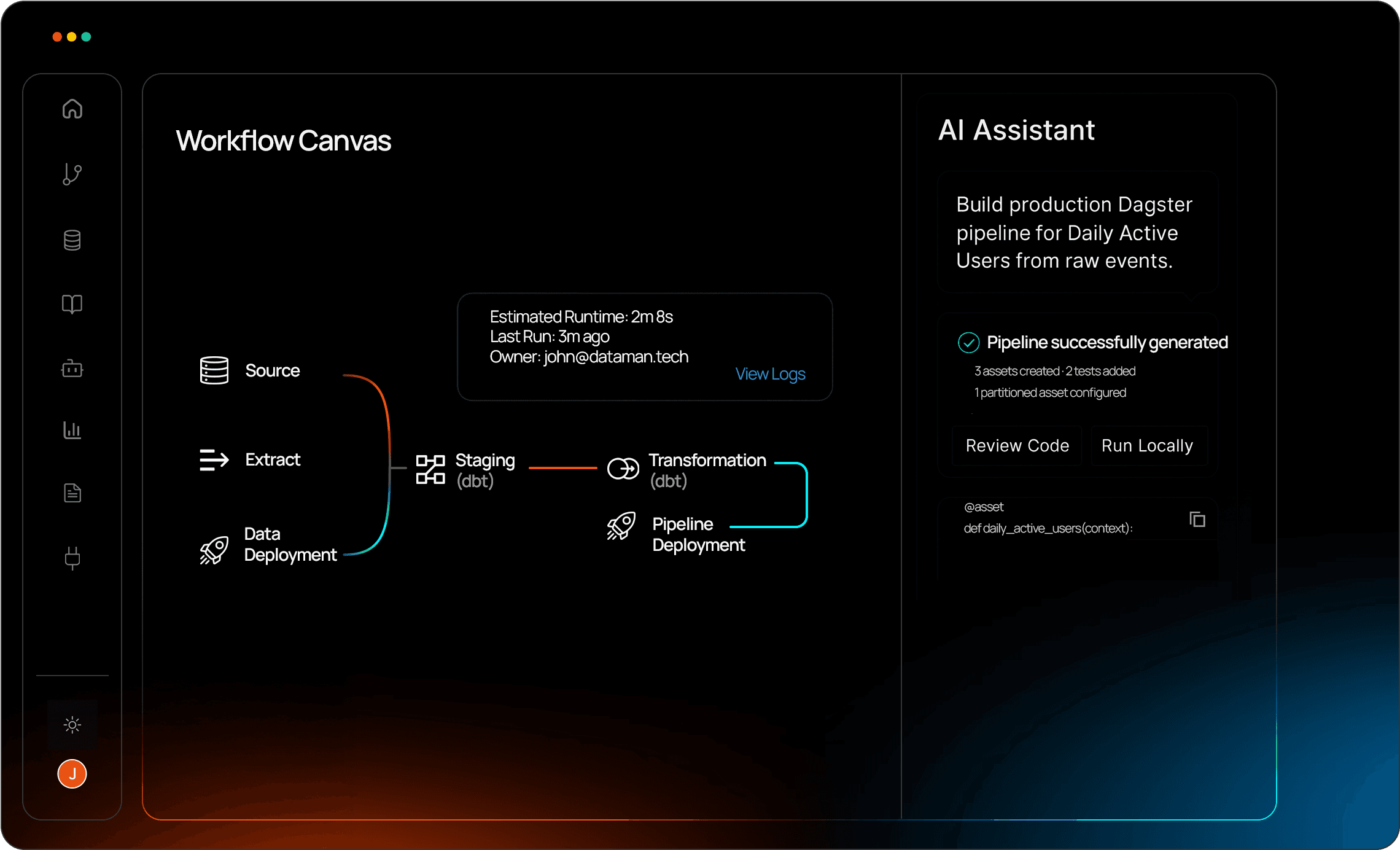 Workflow Canvas

Estimated Runtime: 2m 8s
Last Run: 3m ago
Owner: john@dataman.tech
View Logs

Source

Extract

Data Deployment

Staging (dbt)

Transformation (dbt)

Pipeline Deployment

AI Assistant

Build production Dagster pipeline for Daily Active Users from raw events.

Pipeline successfully generated
3 assets created · 2 tests added
1 partitioned asset configured

Review Code
Run Locally

@asset
def daily_active_users(context):

J